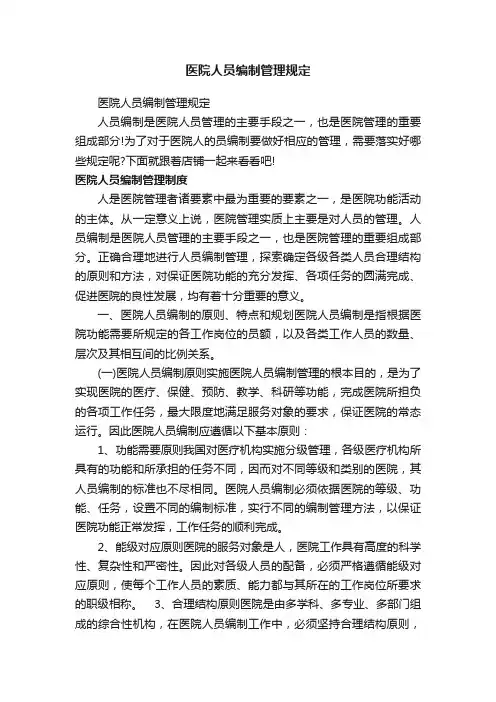 医院人员编制管理规定

医院人员编制管理规定

人员编制是医院人员管理的主要手段之一，也是医院管理的重要组成部分!为了对于医院人的员编制要做好相应的管理，需要落实好哪些规定呢?下面就跟着店铺一起来看看吧!

医院人员编制管理制度

人是医院管理者诸要素中最为重要的要素之一，是医院功能活动的主体。从一定意义上说，医院管理实质上主要是对人员的管理。人员编制是医院人员管理的主要手段之一，也是医院管理的重要组成部分。正确合理地进行人员编制管理，探索确定各级各类人员合理结构的原则和方法，对保证医院功能的充分发挥、各项任务的圆满完成、促进医院的良性发展，均有着十分重要的意义。

一、医院人员编制的原则、特点和规划医院人员编制是指根据医院功能需要所规定的各工作岗位的员额，以及各类工作人员的数量、层次及其相互间的比例关系。

(一)医院人员编制原则实施医院人员编制管理的根本目的，是为了实现医院的医疗、保健、预防、教学、科研等功能，完成医院所担负的各项工作任务，最大限度地满足服务对象的要求，保证医院的常态运行。因此医院人员编制应遵循以下基本原则：

1、功能需要原则我国对医疗机构实施分级管理，各级医疗机构所具有的功能和所承担的任务不同，因而对不同等级和类别的医院，其人员编制的标准也不尽相同。医院人员编制必须依据医院的等级、功能、任务，设置不同的编制标准，实行不同的编制管理方法，以保证医院功能正常发挥，工作任务的顺利完成。

2、能级对应原则医院的服务对象是人，医院工作具有高度的科学性、复杂性和严密性。因此对各级人员的配备，必须严格遵循能级对应原则，使每个工作人员的素质、能力都与其所在的工作岗位所要求的职级相称。　3、合理结构原则医院是由多学科、多专业、多部门组成的综合性机构，在医院人员编制工作中，必须坚持合理结构原则，